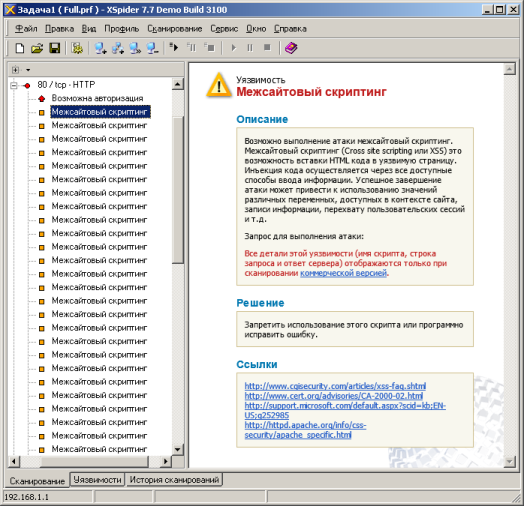 Задача1 ( Full.prf ) - XSpider 7.7 Demo Build 3100

Файл Правка Вид Профиль Сканирование Сервис Окно Справка

80 / tcp - HTTP
Возможна авторизация
Межсайтовый скриптинг
Межсайтовый скриптинг
Межсайтовый скриптинг
Межсайтовый скриптинг
Межсайтовый скриптинг
Межсайтовый скриптинг
Межсайтовый скриптинг
Межсайтовый скриптинг
Межсайтовый скриптинг
Межсайтовый скриптинг
Межсайтовый скриптинг
Межсайтовый скриптинг
Межсайтовый скриптинг
Межсайтовый скриптинг
Межсайтовый скриптинг
Межсайтовый скриптинг
Межсайтовый скриптинг
Межсайтовый скриптинг
Межсайтовый скриптинг
Межсайтовый скриптинг
Межсайтовый скриптинг
Межсайтовый скриптинг
Межсайтовый скриптинг
Межсайтовый скриптинг
Межсайтовый скриптинг
Межсайтовый скриптинг

Уязвимость
Межсайтовый скриптинг

Описание

Возможно выполнение атаки межсайтовый скриптинг. Межсайтовый скриптинг (Cross site scripting или XSS) это возможность вставки HTML кода в уязвимую страницу. Инъекция кода осуществляется через все доступные способы ввода информации. Успешное завершение атаки может привести к использованию значений различных переменных, доступных в контексте сайта, записи информации, перехвату пользовательских сессий и т.д.

Запрос для выполнения атаки:

Все детали этой уязвимости (имя скрипта, строка запроса и ответ сервера) отображаются только при сканировании коммерческой версией.

Решение

Запретить использование этого скрипта или программно исправить ошибку.

Ссылки

http://www.cgisecurity.com/articles/xss-faq.shtml
http://www.cert.org/advisories/CA-2000-02.html
http://support.microsoft.com/default.aspx?scid=kb;EN-US;q252985
http://httpd.apache.org/info/css-security/apache_specific.html

Сканирование Уязвимости История сканирований

192.168.1.1